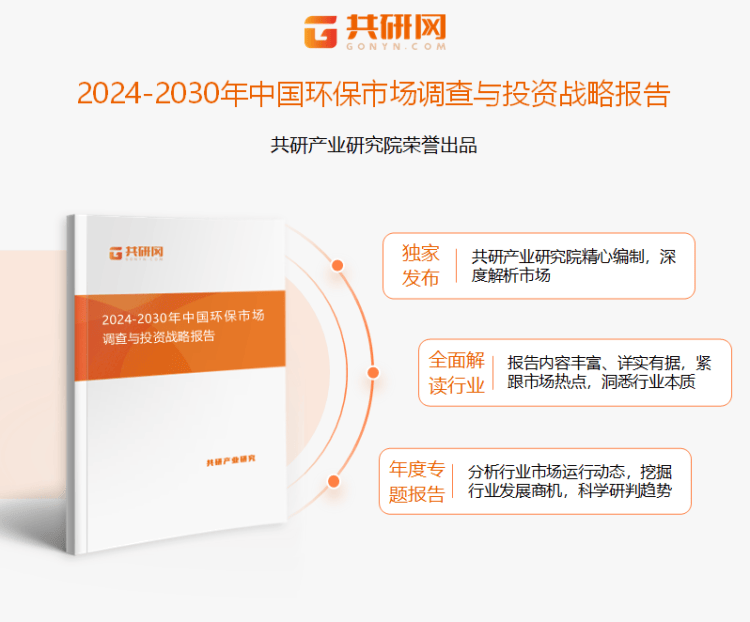 共研网
GONYN.COM

2024-2030年中国环保市场调查与投资战略报告

共研产业研究院荣誉出品

共研网
GONYN.COM

2024-2030年中国环保市场调查与投资战略报告

共研产业研究

独家发布

共研产业研究院精心编制，深度解析市场

全面解读行业

报告内容丰富、详实有据，紧跟市场热点，洞悉行业本质

年度专题报告

分析行业市场运行动态，挖掘行业发展商机，科学研判趋势